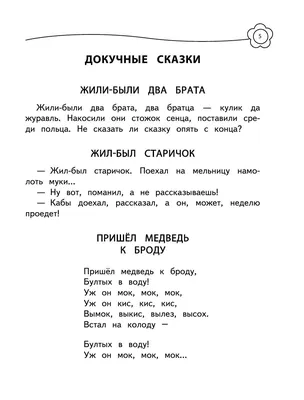 5

ДОКУЧНЫЕ СКАЗКИ

ЖИЛИ-БЫЛИ ДВА БРАТА

Жили-были два брата, два братца — кулик да журавль. Накосили они стожок сенца, поставили среди польца. Не сказать ли сказку опять с конца?

ЖИЛ-БЫЛ СТАРИЧОК

— Жил-был старичок. Поехал на мельницу намолоть муки...
— Ну вот, поманил, а не рассказываешь!
— Кабы доехал, рассказал, а он, может, неделю проедет!

ПРИШЁЛ МЕДВЕДЬ К БРОДУ

Пришёл медведь к броду,
Бултых в воду!
Уж он мок, мок, мок,
Уж он кис, кис, кис,
Вымок, выкис, вылез, высох.
Встал на колоду —

Бултых в воду!
Уж он мок, мок, мок...